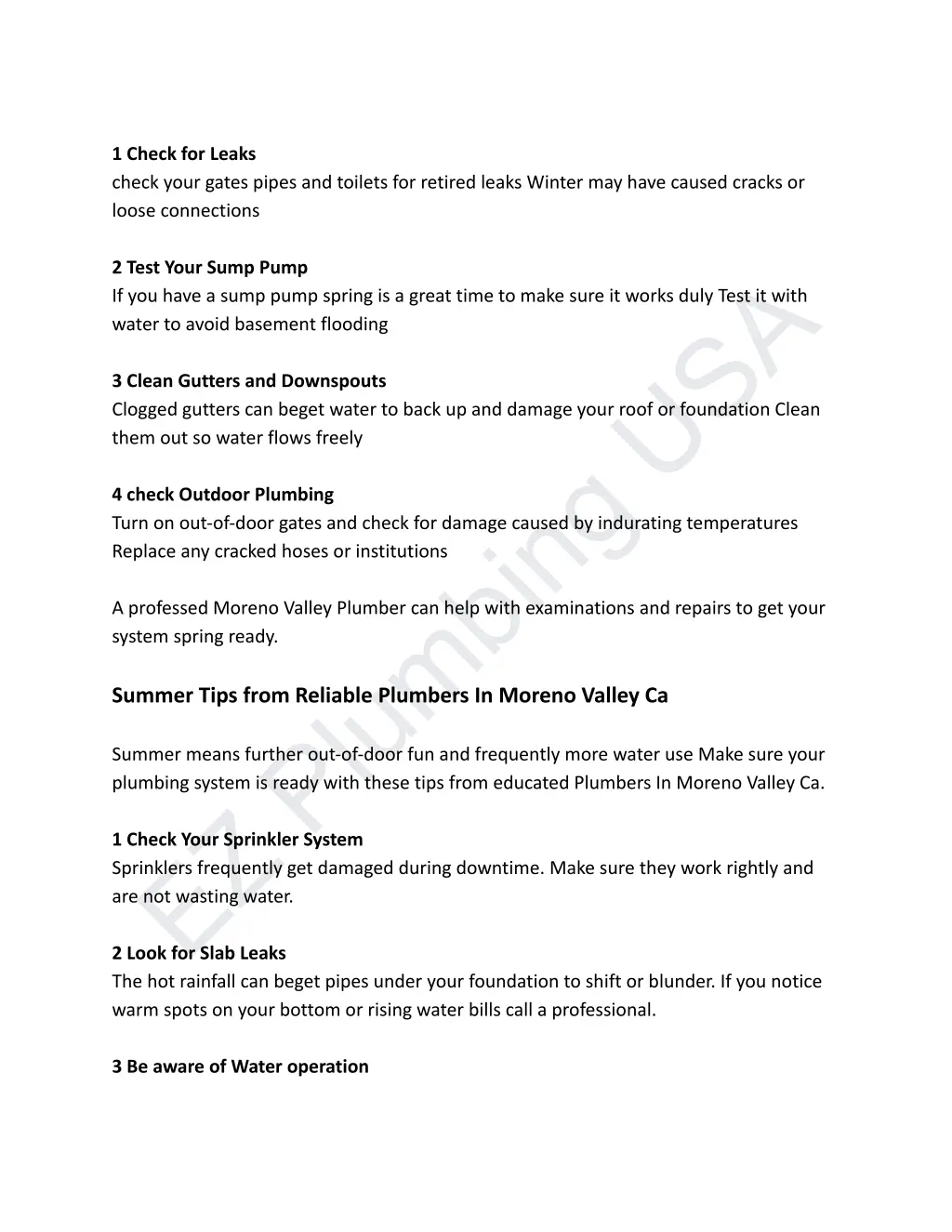 1 Check for Leaks
check your gates pipes and toilets for retired leaks Winter may have caused cracks or loose connections

2 Test Your Sump Pump
If you have a sump pump spring is a great time to make sure it works duly Test it with water to avoid basement flooding

3 Clean Gutters and Downspouts
Clogged gutters can beget water to back up and damage your roof or foundation Clean them out so water flows freely

4 check Outdoor Plumbing
Turn on out-of-door gates and check for damage caused by indurating temperatures Replace any cracked hoses or institutions

A professed Moreno Valley Plumber can help with examinations and repairs to get your system spring ready.

Summer Tips from Reliable Plumbers In Moreno Valley Ca

Summer means further out-of-door fun and frequently more water use Make sure your plumbing system is ready with these tips from educated Plumbers In Moreno Valley Ca.

1 Check Your Sprinkler System
Sprinklers frequently get damaged during downtime. Make sure they work rightly and are not wasting water.

2 Look for Slab Leaks
The hot rainfall can beget pipes under your foundation to shift or blunder. If you notice warm spots on your bottom or rising water bills call a professional.

3 Be aware of Water operation

EZ Plumbing USA